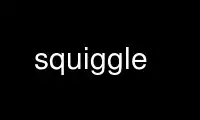 squiggle